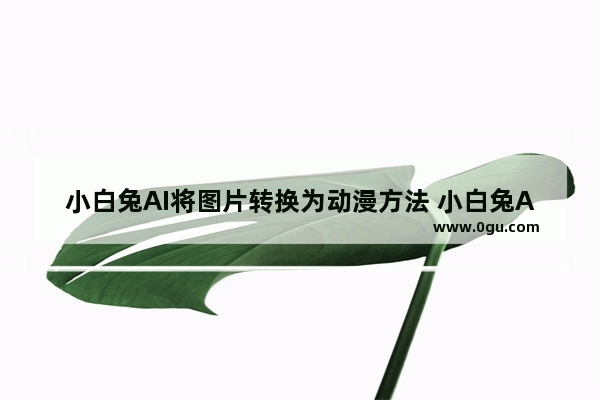 小白兔AI将图片转换为动漫方法 小白兔A
www.0gu.com